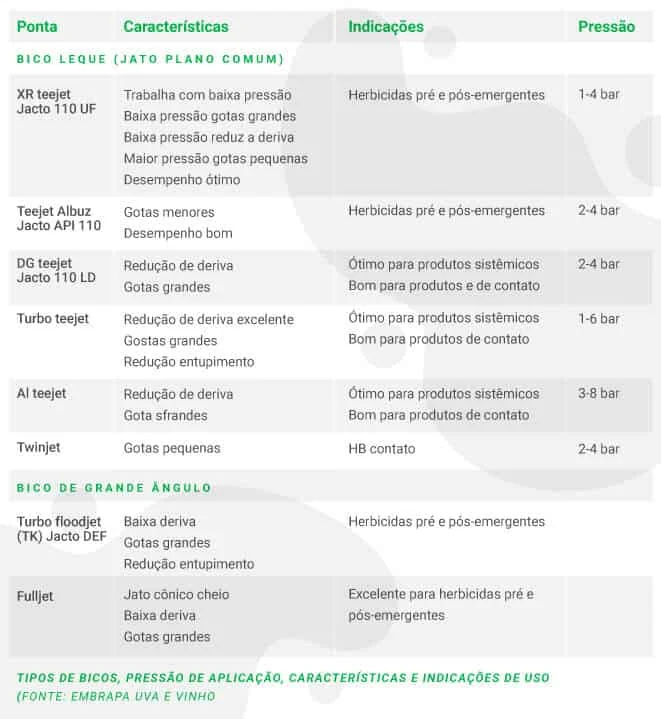 | Ponta | Características | Indicações | Pressão |
|---|---|---|---|
| BICO LEQUE (JATO PLANO COMUM) | | | |
| XR teejet Jacto 110 UF | Trabalha com baixa pressão Baixa pressão gotas grandes Baixa pressão reduz a deriva Maior pressão gotas pequenas Desempenho ótimo | Herbicidas pré e pós-emergentes | 1-4 bar |
| Teejet Albuz Jacto API 110 | Gotas menores Desempenho bom | Herbicidas pré e pós-emergentes | 2-4 bar |
| DG teejet Jacto 110 LD | Redução de deriva Gotas grandes | Ótimo para produtos sistêmicos Bom para produtos e de contato | 2-4 bar |
| Turbo teejet | Redução de deriva excelente Gostas grandes Redução entupimento | Ótimo para produtos sistêmicos Bom para produtos de contato | 1-6 bar |
| AI teejet | Redução de deriva Gota sfrandes | Ótimo para produtos sistêmicos Bom para produtos de contato | 3-8 bar |
| Twinjet | Gotas pequenas | HB contato | 2-4 bar |
| BICO DE GRANDE ÂNGULO | | | |
| Turbo floodjet (TK) Jacto DEF | Baixa deriva Gotas grandes Redução entupimento | Herbicidas pré e pós-emergentes | |
| Fulljet | Jato cônico cheio Baixa deriva Gotas grandes | Excelente para herbicidas pré e pós-emergentes | |

TIPOS DE BICOS, PRESSÃO DE APLICAÇÃO, CARACTERÍSTICAS E INDICAÇÕES DE USO (FONTE: EMBRAPA UVA E VINHO